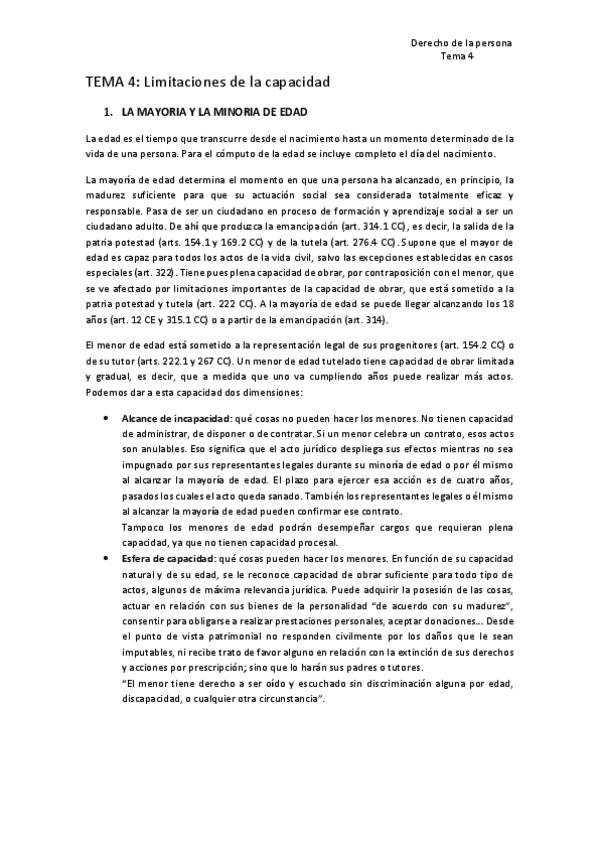 Derecho de la persona
Tema 4

TEMA 4: Limitaciones de la capacidad

1. LA MAYORIA Y LA MINORIA DE EDAD

La edad es el tiempo que transcurre desde el nacimiento hasta un momento determinado de la vida de una persona. Para el cómputo de la edad se incluye completo el día del nacimiento.

La mayoría de edad determina el momento en que una persona ha alcanzado, en principio, la madurez suficiente para que su actuación social sea considerada totalmente eficaz y responsable. Pasa de ser un ciudadano en proceso de formación y aprendizaje social a ser un ciudadano adulto. De ahí que produzca la emancipación (art. 314.1 CC), es decir, la salida de la patria potestad (arts. 154.1 y 169.2 CC) y de la tutela (art. 276.4 CC). Supone que el mayor de edad es capaz para todos los actos de la vida civil, salvo las excepciones establecidas en casos especiales (art. 322). Tiene pues plena capacidad de obrar, por contraposición con el menor, que se ve afectado por limitaciones importantes de la capacidad de obrar, que está sometido a la patria potestad y tutela (art. 222 CC). A la mayoría de edad se puede llegar alcanzando los 18 años (art. 12 CE y 315.1 CC) o a partir de la emancipación (art. 314).

El menor de edad está sometido a la representación legal de sus progenitores (art. 154.2 CC) o de su tutor (arts. 222.1 y 267 CC). Un menor de edad tutelado tiene capacidad de obrar limitada y gradual, es decir, que a medida que uno va cumpliendo años puede realizar más actos. Podemos dar a esta capacidad dos dimensiones:

• Alcance de incapacidad: qué cosas no pueden hacer los menores. No tienen capacidad de administrar, de disponer o de contratar. Si un menor celebra un contrato, esos actos son anulables. Eso significa que el acto jurídico despliega sus efectos mientras no sea impugnado por sus representantes legales durante su minoría de edad o por él mismo al alcanzar la mayoría de edad. El plazo para ejercer esa acción es de cuatro años, pasados los cuales el acto queda sanado. También los representantes legales o él mismo al alcanzar la mayoría de edad pueden confirmar ese contrato.
Tampoco los menores de edad podrán desempeñar cargos que requieran plena capacidad, ya que no tienen capacidad procesal.
• Esfera de capacidad: qué cosas pueden hacer los menores. En función de su capacidad natural y de su edad, se le reconoce capacidad de obrar suficiente para todo tipo de actos, algunos de máxima relevancia jurídica. Puede adquirir la posesión de las cosas, actuar en relación con sus bienes de la personalidad "de acuerdo con su madurez", consentir para obligarse a realizar prestaciones personales, aceptar donaciones… Desde el punto de vista patrimonial no responden civilmente por los daños que le sean imputables, ni recibe trato de favor alguno en relación con la extinción de sus derechos y acciones por prescripción; sino que lo harán sus padres o tutores.
"El menor tiene derecho a ser oído y escuchado sin discriminación alguna por edad, discapacidad, o cualquier otra circunstancia".